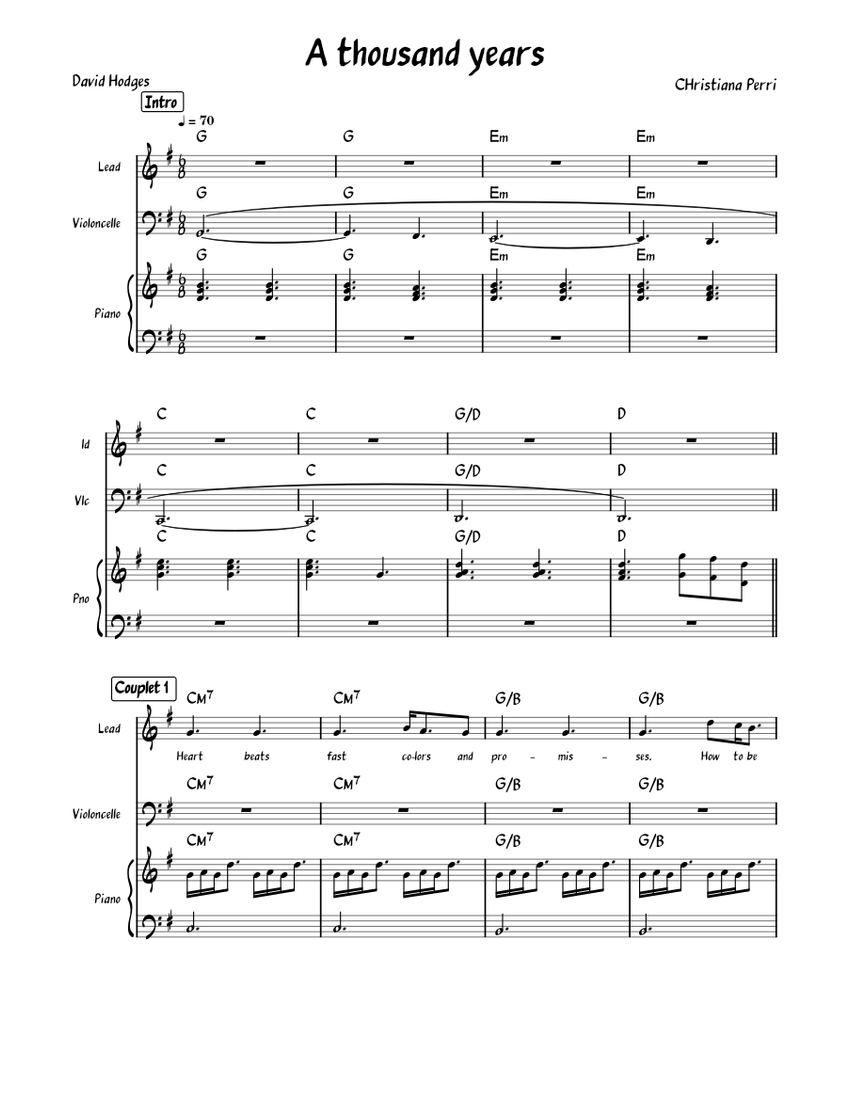 A thousand years

David Hodges

CHristiana Perri

Intro

♩ = 70

G G Em Em

Lead

G G Em Em

Violoncelle

G G Em Em

Piano

C C G/D D

ld

C C G/D D

Vlc

C C G/D D

Pno

Couplet 1

CM7 CM7 G/B G/B

Lead

Heart beats fast co-lors and pro - mis - ses. How to be

CM7 CM7 G/B G/B

Violoncelle

CM7 CM7 G/B G/B

Piano